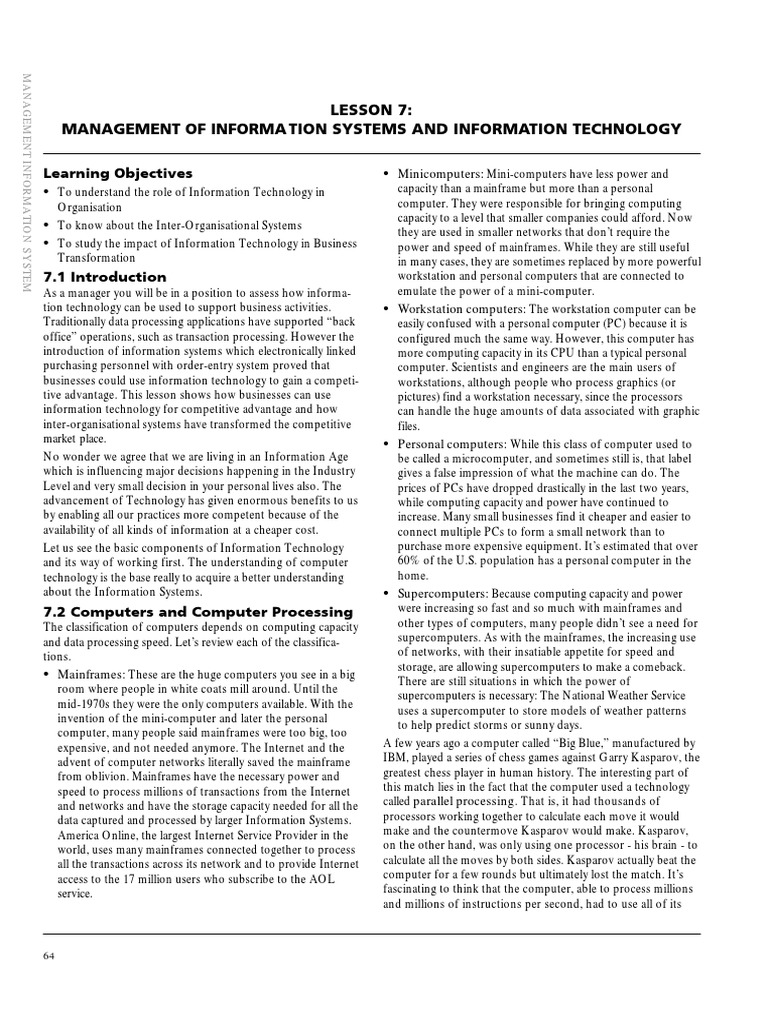 MANAGEMENT INFORMATION SYSTEM

LESSON 7:
MANAGEMENT OF INFORMATION SYSTEMS AND INFORMATION TECHNOLOGY

Learning Objectives

• To understand the role of Information Technology in Organisation
• To know about the Inter-Organisational Systems
• To study the impact of Information Technology in Business Transformation

7.1 Introduction

As a manager you will be in a position to assess how information technology can be used to support business activities. Traditionally data processing applications have supported "back office" operations, such as transaction processing. However the introduction of information systems which electronically linked purchasing personnel with order-entry system proved that businesses could use information technology to gain a competitive advantage. This lesson shows how businesses can use information technology for competitive advantage and how inter-organisational systems have transformed the competitive market place.

No wonder we agree that we are living in an Information Age which is influencing major decisions happening in the Industry Level and very small decision in your personal lives also. The advancement of Technology has given enormous benefits to us by enabling all our practices more competent because of the availability of all kinds of information at a cheaper cost.

Let us see the basic components of Information Technology and its way of working first. The understanding of computer technology is the base really to acquire a better understanding about the Information Systems.

7.2 Computers and Computer Processing

The classification of computers depends on computing capacity and data processing speed. Let's review each of the classifications.

• Mainframes: These are the huge computers you see in a big room where people in white coats mill around. Until the mid-1970s they were the only computers available. With the invention of the mini-computer and later the personal computer, many people said mainframes were too big, too expensive, and not needed anymore. The Internet and the advent of computer networks literally saved the mainframe from oblivion. Mainframes have the necessary power and speed to process millions of transactions from the Internet and networks and have the storage capacity needed for all the data captured and processed by larger Information Systems. America Online, the largest Internet Service Provider in the world, uses many mainframes connected together to process all the transactions across its network and to provide Internet access to the 17 million users who subscribe to the AOL service.

• Minicomputers: Mini-computers have less power and capacity than a mainframe but more than a personal computer. They were responsible for bringing computing capacity to a level that smaller companies could afford. Now they are used in smaller networks that don't require the power and speed of mainframes. While they are still useful in many cases, they are sometimes replaced by more powerful workstation and personal computers that are connected to emulate the power of a mini-computer.

• Workstation computers: The workstation computer can be easily confused with a personal computer (PC) because it is configured much the same way. However, this computer has more computing capacity in its CPU than a typical personal computer. Scientists and engineers are the main users of workstations, although people who process graphics (or pictures) find a workstation necessary, since the processors can handle the huge amounts of data associated with graphic files.

• Personal computers: While this class of computer used to be called a microcomputer, and sometimes still is, that label gives a false impression of what the machine can do. The prices of PCs have dropped drastically in the last two years, while computing capacity and power have continued to increase. Many small businesses find it cheaper and easier to connect multiple PCs to form a small network than to purchase more expensive equipment. It's estimated that over 60% of the U.S. population has a personal computer in the home.

• Supercomputers: Because computing capacity and power were increasing so fast and so much with mainframes and other types of computers, many people didn't see a need for supercomputers. As with the mainframes, the increasing use of networks, with their insatiable appetite for speed and storage, are allowing supercomputers to make a comeback. There are still situations in which the power of supercomputers is necessary: The National Weather Service uses a supercomputer to store models of weather patterns to help predict storms or sunny days.

A few years ago a computer called "Big Blue," manufactured by IBM, played a series of chess games against Garry Kasparov, the greatest chess player in human history. The interesting part of this match lies in the fact that the computer used a technology called parallel processing. That is, it had thousands of processors working together to calculate each move it would make and the countermove Kasparov would make. Kasparov, on the other hand, was only using one processor - his brain - to calculate all the moves by both sides. Kasparov actually beat the computer for a few rounds but ultimately lost the match. It's fascinating to think that the computer, able to process millions and millions of instructions per second, had to use all of its

64